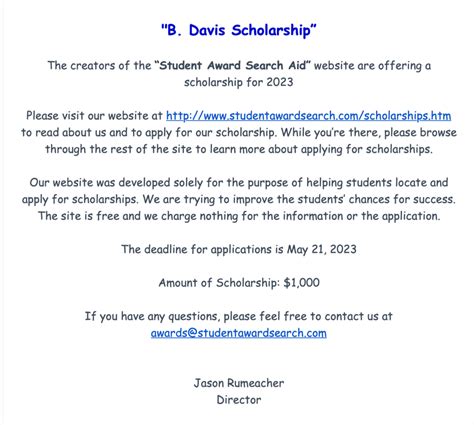 "B. Davis Scholarship"

The creators of the "Student Award Search Aid" website are offering a scholarship for 2023

Please visit our website at http://www.studentawardsearch.com/scholarships.htm to read about us and to apply for our scholarship. While you're there, please browse through the rest of the site to learn more about applying for scholarships.

Our website was developed solely for the purpose of helping students locate and apply for scholarships. We are trying to improve the students' chances for success. The site is free and we charge nothing for the information or the application.

The deadline for applications is May 21, 2023

Amount of Scholarship: $1,000

If you have any questions, please feel free to contact us at awards@studentawardsearch.com

Jason Rumeacher
Director